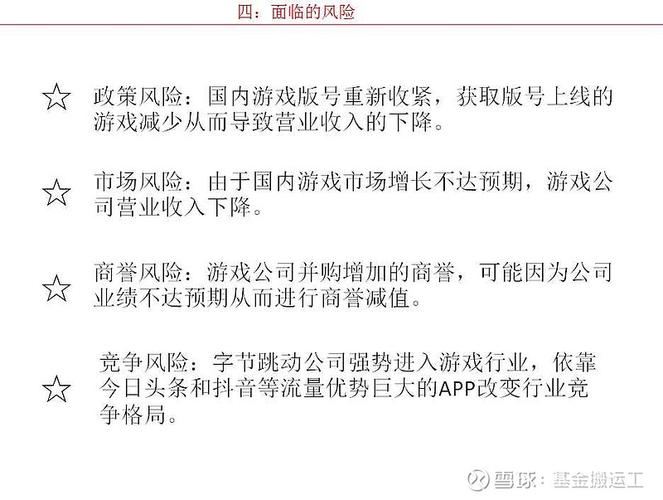 四：面临的风险

☆ 政策风险：国内游戏版号重新收紧，获取版号上线的游戏减少从而导致营业收入的下降。

☆ 市场风险：由于国内游戏市场增长不达预期，游戏公司营业收入下降。

☆ 商誉风险：游戏公司并购增加的商誉，可能因为公司业绩不达预期从而进行商誉减值。

☆ 竞争风险：字节跳动公司强势进入游戏行业，依靠今日头条和抖音等流量优势巨大的APP改变行业竞争格局。

雪球：基金搬运工